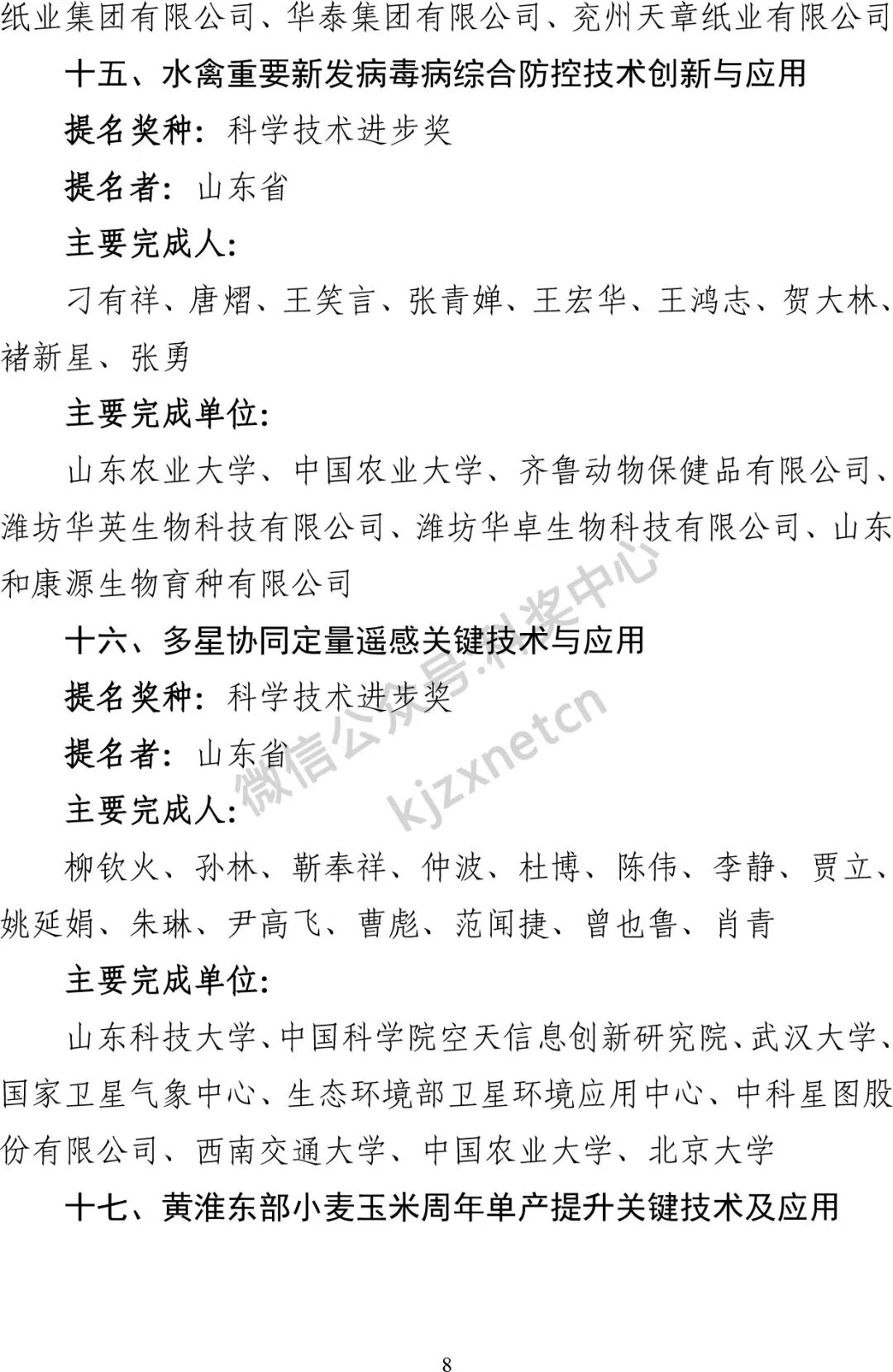 纸业集团有限公司、华泰集团有限公司、兖州天章纸业有限公司

十五、水禽重要新发病毒病综合防控技术创新与应用

提名奖种：科学技术进步奖

提名者：山东省

主要完成人：

刁有祥、唐熠、王笑言、张青婵、王宏华、王鸿志、贺大林、褚新星、张勇

主要完成单位：

山东农业大学、中国农业大学、齐鲁动物保健品有限公司、潍坊华英生物科技有限公司、潍坊华卓生物科技有限公司、山东和康源生物育种有限公司

十六、多星协同定量遥感关键技术与应用

提名奖种：科学技术进步奖

提名者：山东省

主要完成人：

柳钦火、孙林、靳奉祥、仲波、杜博、陈伟、李静、贾立、姚延娟、朱琳、尹高飞、曹彪、范闻捷、曾也鲁、肖青

主要完成单位：

山东科技大学、中国科学院空天信息创新研究院、武汉大学、国家卫星气象中心、生态环境部卫星环境应用中心、中科星图股份有限公司、西南交通大学、中国农业大学、北京大学

十七、黄淮东部小麦玉米周年单产提升关键技术及应用

微信公众号:科奖中心 kjzxnetcn

8